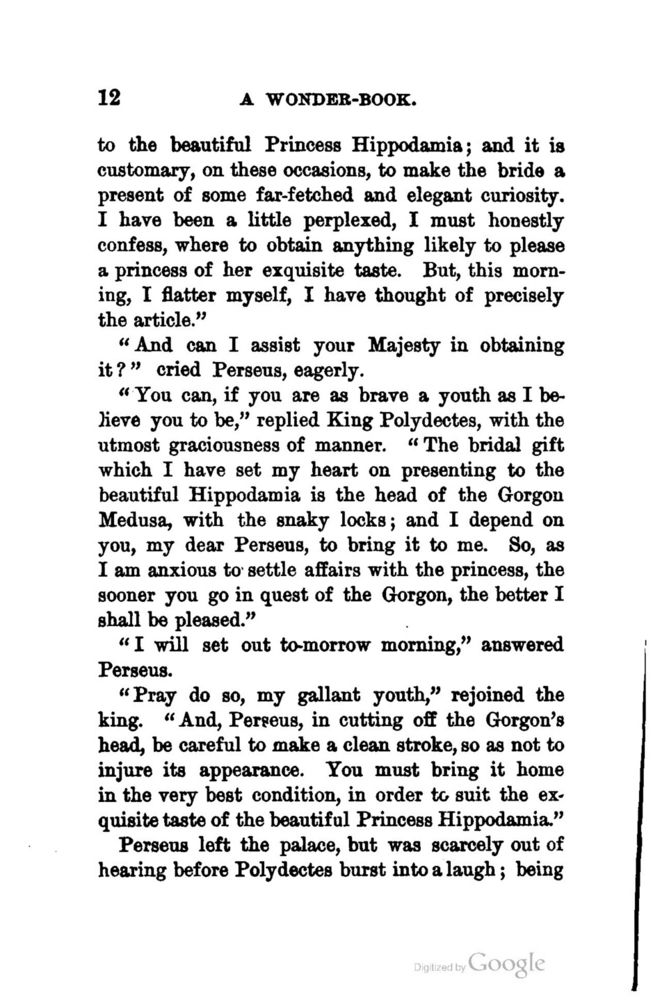 12 A WONDER-BOOK.

to the beautiful Princess Hippodamia; and it is customary, on these occasions, to make the bride a present of some far-fetched and elegant curiosity. I have been a little perplexed, I must honestly confess, where to obtain anything likely to please a princess of her exquisite taste. But, this morning, I flatter myself, I have thought of precisely the article."

"And can I assist your Majesty in obtaining it?" cried Perseus, eagerly.

"You can, if you are as brave a youth as I believe you to be," replied King Polydectes, with the utmost graciousness of manner. "The bridal gift which I have set my heart on presenting to the beautiful Hippodamia is the head of the Gorgon Medusa, with the snaky locks; and I depend on you, my dear Perseus, to bring it to me. So, as I am anxious to settle affairs with the princess, the sooner you go in quest of the Gorgon, the better I shall be pleased."

"I will set out to-morrow morning," answered Perseus.

"Pray do so, my gallant youth," rejoined the king. "And, Perseus, in cutting off the Gorgon's head, be careful to make a clean stroke, so as not to injure its appearance. You must bring it home in the very best condition, in order to suit the exquisite taste of the beautiful Princess Hippodamia."

Perseus left the palace, but was scarcely out of hearing before Polydectes burst into a laugh; being

Digitized by Google